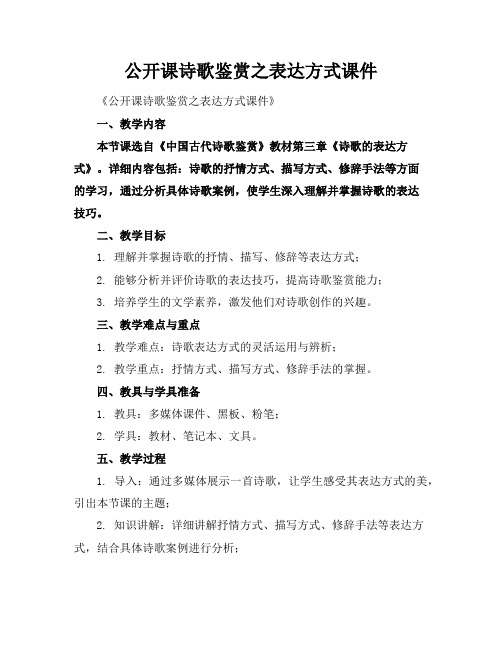 公开课诗歌鉴赏之表达方式课件

《公开课诗歌鉴赏之表达方式课件》

一、教学内容

本节课选自《中国古代诗歌鉴赏》教材第三章《诗歌的表达方式》。详细内容包括：诗歌的抒情方式、描写方式、修辞手法等方面的学习，通过分析具体诗歌案例，使学生深入理解并掌握诗歌的表达技巧。

二、教学目标

1. 理解并掌握诗歌的抒情、描写、修辞等表达方式；

2. 能够分析并评价诗歌的表达技巧，提高诗歌鉴赏能力；

3. 培养学生的文学素养，激发他们对诗歌创作的兴趣。

三、教学难点与重点

1. 教学难点：诗歌表达方式的灵活运用与辨析；

2. 教学重点：抒情方式、描写方式、修辞手法的掌握。

四、教具与学具准备

1. 教具：多媒体课件、黑板、粉笔；

2. 学具：教材、笔记本、文具。

五、教学过程

1. 导入：通过多媒体展示一首诗歌，让学生感受其表达方式的美，引出本节课的主题；

2. 知识讲解：详细讲解抒情方式、描写方式、修辞手法等表达方式，结合具体诗歌案例进行分析；